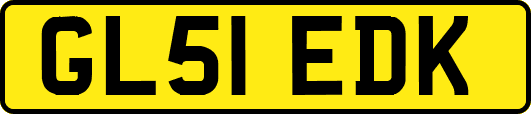 GL51 EDK